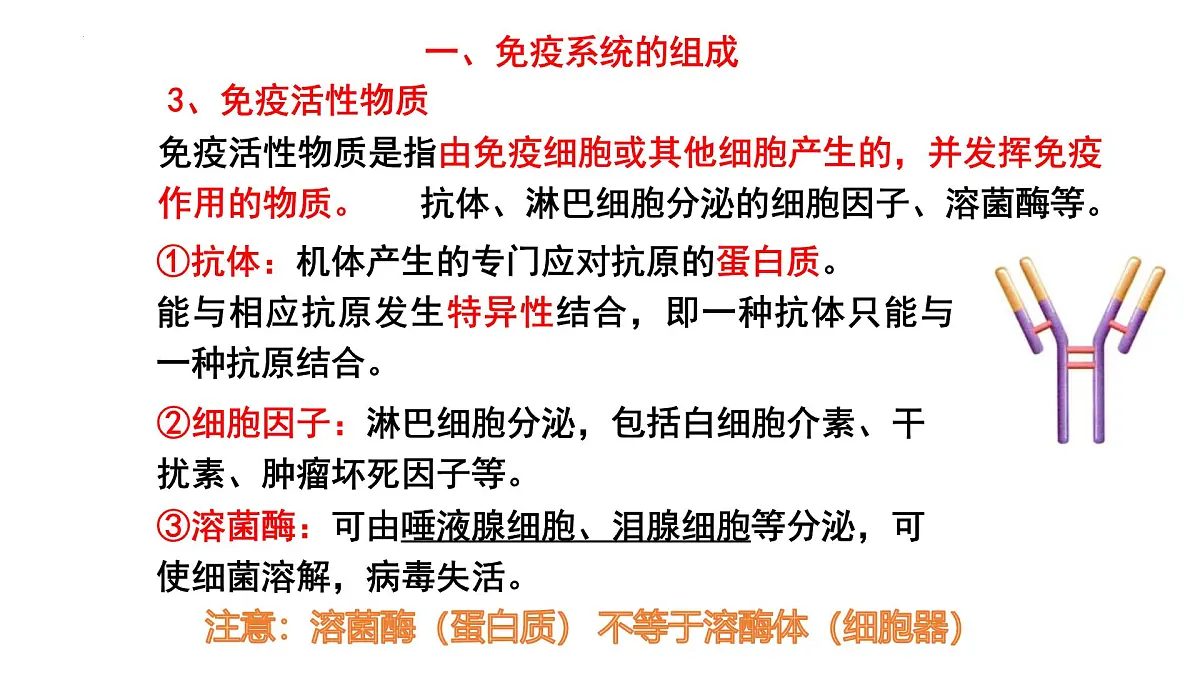 一、免疫系统的组成

3、免疫活性物质

免疫活性物质是指由免疫细胞或其他细胞产生的，并发挥免疫作用的物质。 抗体、淋巴细胞分泌的细胞因子、溶菌酶等。

①抗体：机体产生的专门应对抗原的蛋白质。

能与相应抗原发生特异性结合，即一种抗体只能与一种抗原结合。

②细胞因子：淋巴细胞分泌，包括白细胞介素、干扰素、肿瘤坏死因子等。

③溶菌酶：可由唾液腺细胞、泪腺细胞等分泌，可使细菌溶解，病毒失活。

注意：溶菌酶（蛋白质）不等于溶酶体（细胞器）